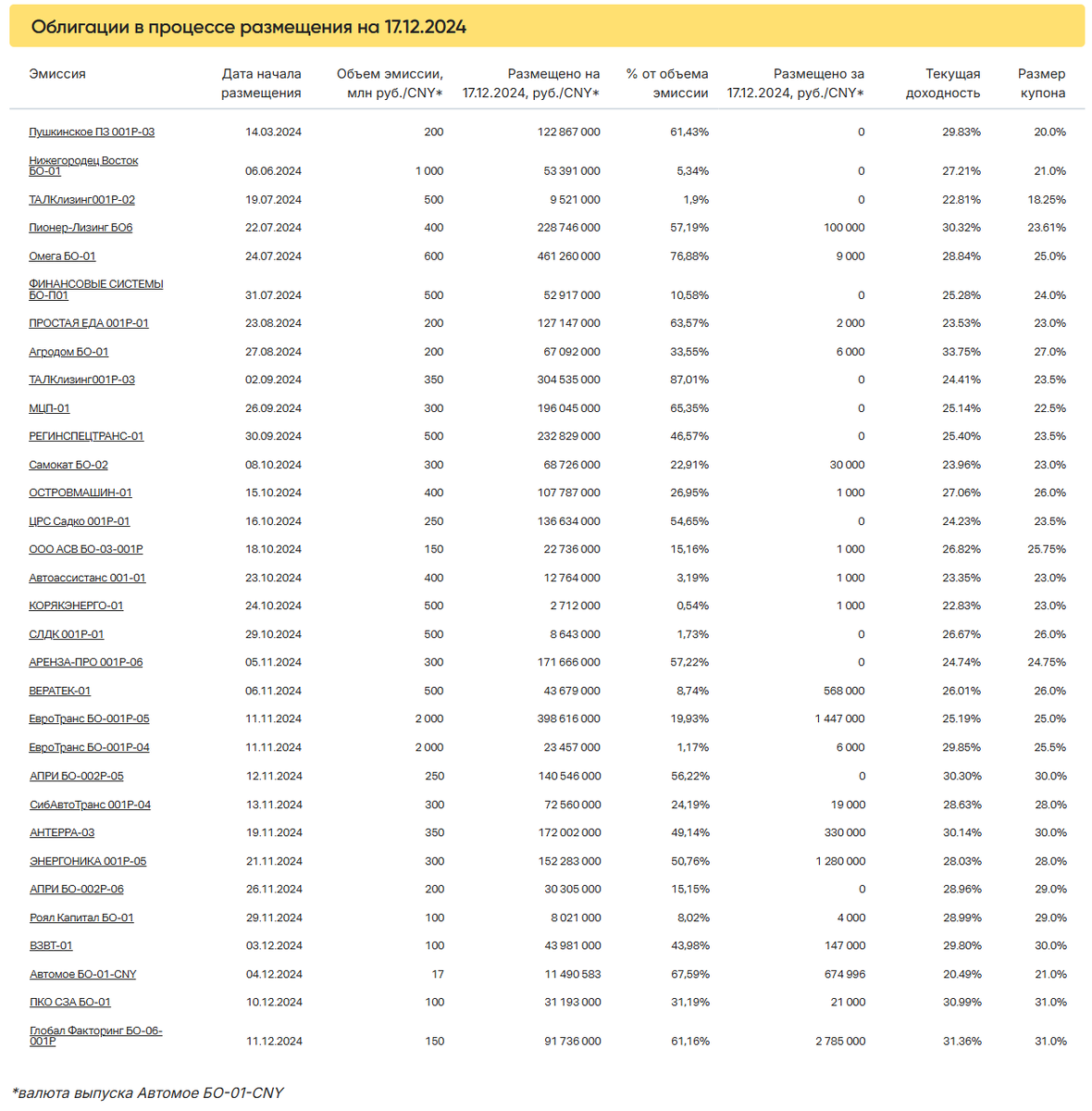 Облигации в процессе размещения на 17.12.2024

| Эмиссия | Дата начала размещения | Объем эмиссии, млн руб./CNY* | Размещено на 17.12.2024, руб./CNY* | % от объема эмиссии | Размещено за 17.12.2024, руб./CNY* | Текущая доходность | Размер купона |
|---|---|---|---|---|---|---|---|
| Пушкинское ПЗ 001Р-03 | 14.03.2024 | 200 | 122 867 000 | 61,43% | 0 | 29.83% | 20.0% |
| Нижегородец Восток БО-01 | 06.06.2024 | 1 000 | 53 391 000 | 5,34% | 0 | 27.21% | 21.0% |
| ТАЛКлизинг001Р-02 | 19.07.2024 | 500 | 9 521 000 | 1,9% | 0 | 22.81% | 18.25% |
| Пионер-Лизинг БО6 | 22.07.2024 | 400 | 228 746 000 | 57,19% | 100 000 | 30.32% | 23.61% |
| Омега БО-01 | 24.07.2024 | 600 | 461 260 000 | 76,88% | 9 000 | 28.84% | 25.0% |
| ФИНАНСОВЫЕ СИСТЕМЫ БО-П01 | 31.07.2024 | 500 | 52 917 000 | 10,58% | 0 | 25.28% | 24.0% |
| ПРОСТАЯ ЕДА 001Р-01 | 23.08.2024 | 200 | 127 147 000 | 63,57% | 2 000 | 23.53% | 23.0% |
| Агродом БО-01 | 27.08.2024 | 200 | 67 092 000 | 33,55% | 6 000 | 33.75% | 27.0% |
| ТАЛКлизинг001Р-03 | 02.09.2024 | 350 | 304 535 000 | 87,01% | 0 | 24.41% | 23.5% |
| МЦП-01 | 26.09.2024 | 300 | 196 045 000 | 65,35% | 0 | 25.14% | 22.5% |
| РЕГИНСПЕЦТРАНС-01 | 30.09.2024 | 500 | 232 829 000 | 46,57% | 0 | 25.40% | 23.5% |
| Самокат БО-02 | 08.10.2024 | 300 | 68 726 000 | 22,91% | 30 000 | 23.96% | 23.0% |
| ОСТРОВМАШИН-01 | 15.10.2024 | 400 | 107 787 000 | 26,95% | 1 000 | 27.06% | 26.0% |
| ЦРС Садко 001Р-01 | 16.10.2024 | 250 | 136 634 000 | 54,65% | 0 | 24.23% | 23.5% |
| ООО АСВ БО-03-001Р | 18.10.2024 | 150 | 22 736 000 | 15,16% | 1 000 | 26.82% | 25.75% |
| Автоассистанс 001-01 | 23.10.2024 | 400 | 12 764 000 | 3,19% | 1 000 | 23.35% | 23.0% |
| КОРЯКЭНЕРГО-01 | 24.10.2024 | 500 | 2 712 000 | 0,54% | 1 000 | 22.83% | 23.0% |
| СЛДК 001Р-01 | 29.10.2024 | 500 | 8 643 000 | 1,73% | 0 | 26.67% | 26.0% |
| АРЕНЗА-ПРО 001Р-06 | 05.11.2024 | 300 | 171 666 000 | 57,22% | 0 | 24.74% | 24.75% |
| ВЕРАТЕК-01 | 06.11.2024 | 500 | 43 679 000 | 8,74% | 568 000 | 26.01% | 26.0% |
| ЕвроТранс БО-001Р-05 | 11.11.2024 | 2 000 | 398 616 000 | 19,93% | 1 447 000 | 25.19% | 25.0% |
| ЕвроТранс БО-001Р-04 | 11.11.2024 | 2 000 | 23 457 000 | 1,17% | 6 000 | 29.85% | 25.5% |
| АПРИ БО-002Р-05 | 12.11.2024 | 250 | 140 546 000 | 56,22% | 0 | 30.30% | 30.0% |
| СибАвтоТранс 001Р-04 | 13.11.2024 | 300 | 72 560 000 | 24,19% | 19 000 | 28.63% | 28.0% |
| АНТЕРРА-03 | 19.11.2024 | 350 | 172 002 000 | 49,14% | 330 000 | 30.14% | 30.0% |
| ЭНЕРГОНИКА 001Р-05 | 21.11.2024 | 300 | 152 283 000 | 50,76% | 1 280 000 | 28.03% | 28.0% |
| АПРИ БО-002Р-06 | 26.11.2024 | 200 | 30 305 000 | 15,15% | 0 | 28.96% | 29.0% |
| Роял Капитал БО-01 | 29.11.2024 | 100 | 8 021 000 | 8,02% | 4 000 | 28.99% | 29.0% |
| ВЗВТ-01 | 03.12.2024 | 100 | 43 981 000 | 43,98% | 147 000 | 29.80% | 30.0% |
| Автомое БО-01-CNY | 04.12.2024 | 17 | 11 490 583 | 67,59% | 674 996 | 20.49% | 21.0% |
| ПКО СЗА БО-01 | 10.12.2024 | 100 | 31 193 000 | 31,19% | 21 000 | 30.99% | 31.0% |
| Глобал Факторинг БО-06-001Р | 11.12.2024 | 150 | 91 736 000 | 61,16% | 2 785 000 | 31.36% | 31.0% |

*валюта выпуска Автомое БО-01-CNY